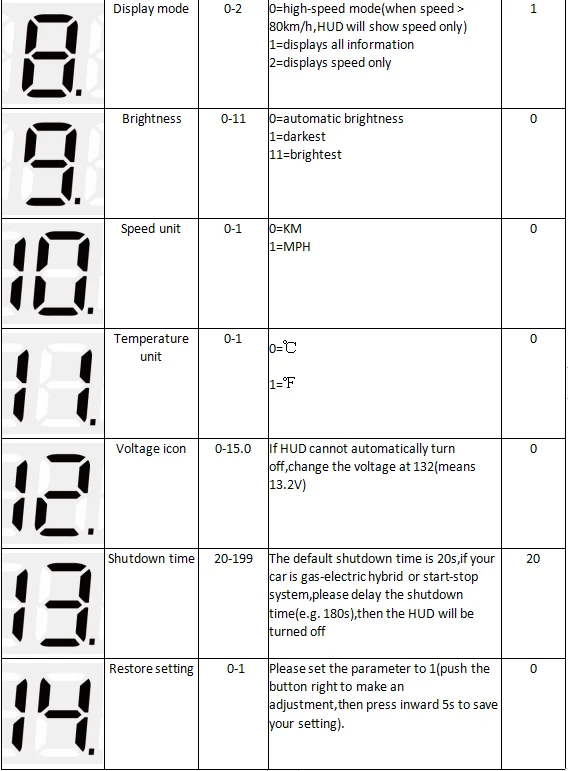 | 8. | Display mode | 0-2 | 0=high-speed mode(when speed > 80km/h,HUD will show speed only) 1=displays all information 2=displays speed only | 1 |
|---|---|---|---|---|
| 9. | Brightness | 0-11 | 0=automatic brightness 1=darkest 11=brightest | 0 |
| 10. | Speed unit | 0-1 | 0=KM 1=MPH | 0 |
| 11. | Temperature unit | 0-1 | 0=℃ 1=℉ | 0 |
| 12. | Voltage icon | 0-15.0 | If HUD cannot automatically turn off,change the voltage at 132(means 13.2V) | 0 |
| 13. | Shutdown time | 20-199 | The default shutdown time is 20s,if your car is gas-electric hybrid or start-stop system,please delay the shutdown time(e.g. 180s),then the HUD will be turned off | 20 |
| 14. | Restore setting | 0-1 | Please set the parameter to 1(push the button right to make an adjustment,then press inward 5s to save your setting). | 0 |